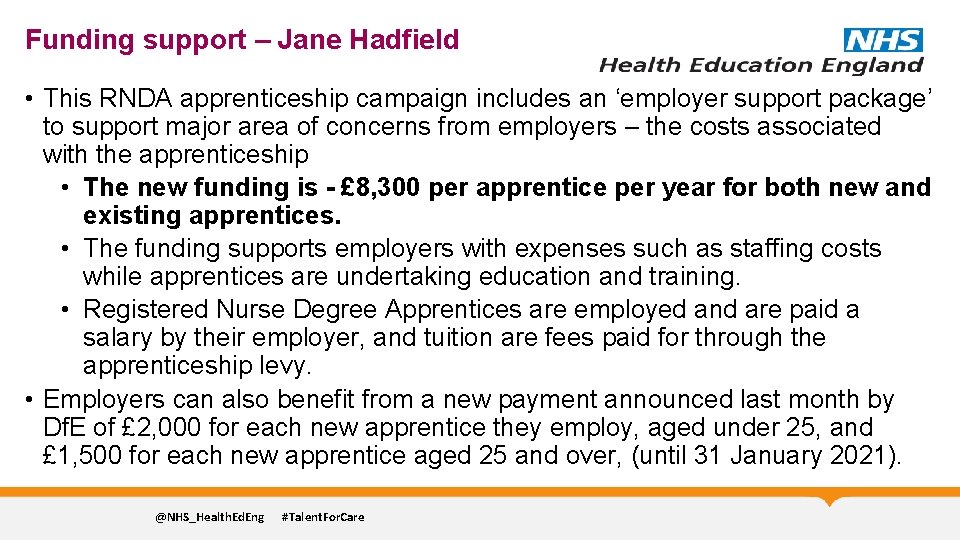 Funding support – Jane Hadfield

NHS
Health Education England

• This RNDA apprenticeship campaign includes an ‘employer support package’ to support major area of concerns from employers – the costs associated with the apprenticeship
• The new funding is - £8,300 per apprentice per year for both new and existing apprentices.
• The funding supports employers with expenses such as staffing costs while apprentices are undertaking education and training.
• Registered Nurse Degree Apprentices are employed and are paid a salary by their employer, and tuition are fees paid for through the apprenticeship levy.
• Employers can also benefit from a new payment announced last month by DfE of £2,000 for each new apprentice they employ, aged under 25, and £1,500 for each new apprentice aged 25 and over, (until 31 January 2021).

@NHS_HealthEdEng #TalentForCare